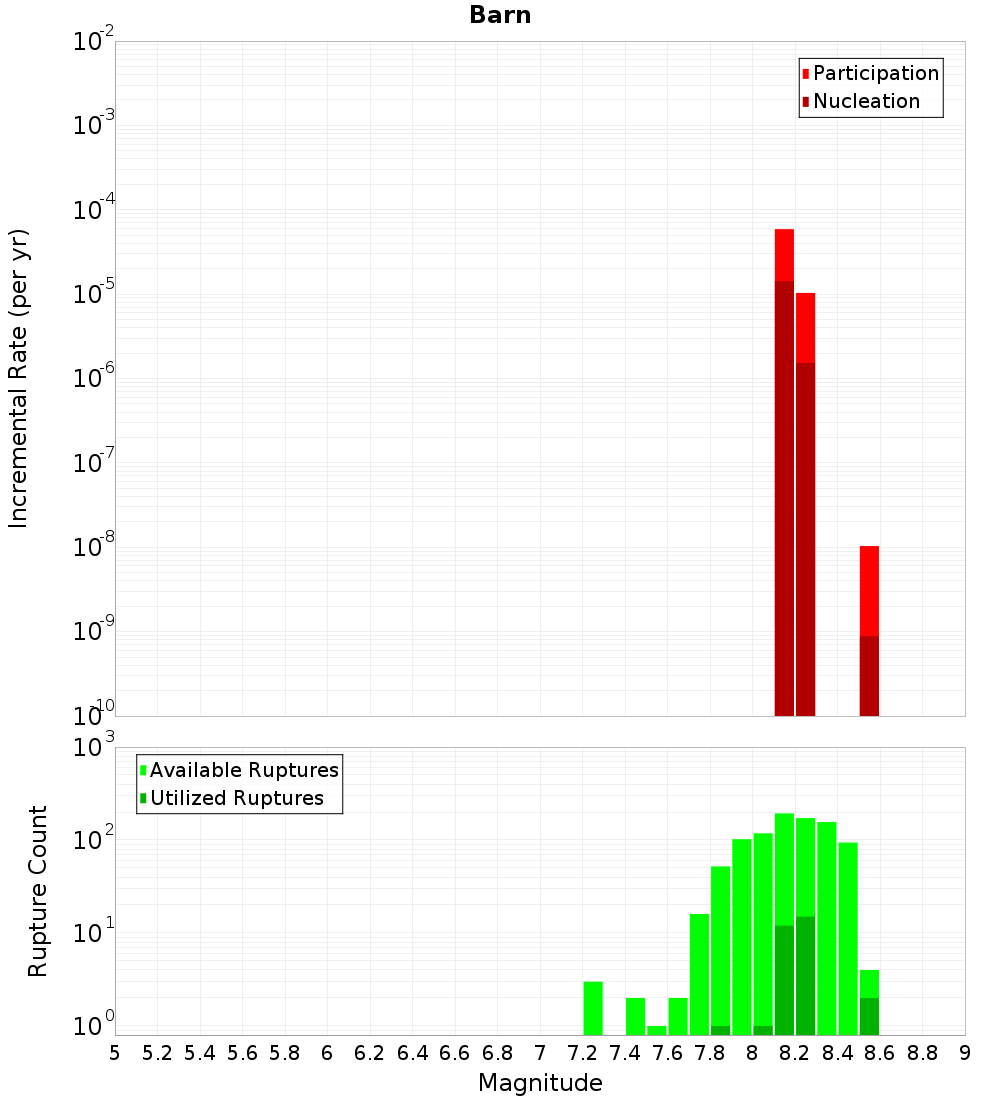 Barn

Participation
Nucleation

Incremental Rate (per yr)

$10^{-2}$
$10^{-3}$
$10^{-4}$
$10^{-5}$
$10^{-6}$
$10^{-7}$
$10^{-8}$
$10^{-9}$
$10^{-10}$

Available Ruptures
Utilized Ruptures

Rupture Count

$10^{3}$
$10^{2}$
$10^{1}$
$10^{0}$

5 5.2 5.4 5.6 5.8 6 6.2 6.4 6.6 6.8 7 7.2 7.4 7.6 7.8 8 8.2 8.4 8.6 8.8 9

Magnitude